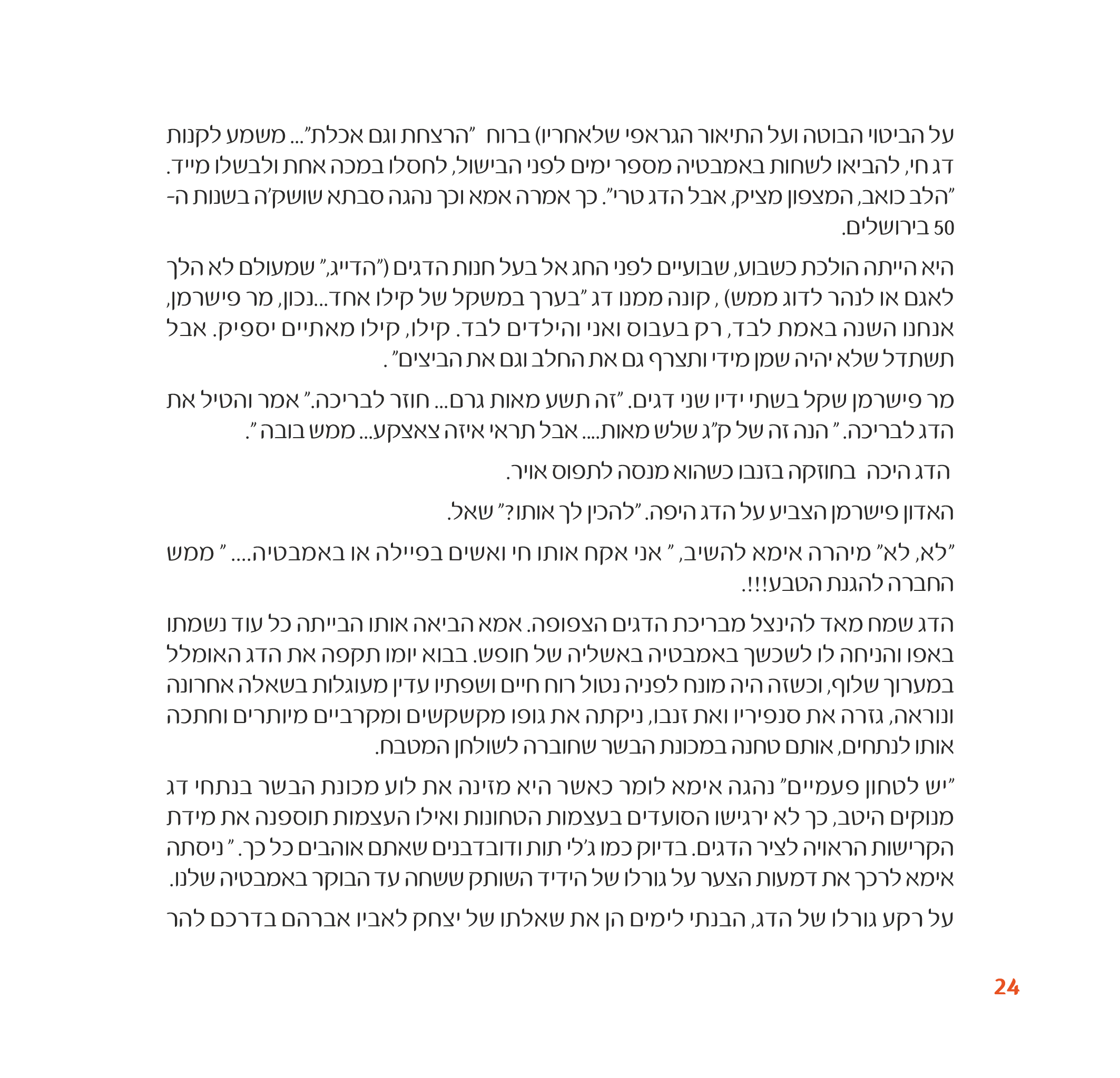 על הביטוי הבוטה ועל התיאור הגראפי שלאחריו) ברוח "הרצחת וגם אכלת"... משמע לקנות דג חי, להביאו לשחות באמבטיה מספר ימים לפני הבישול, לחסלו במכה אחת ולבשלו מייד. "הלב כואב, המצפון מציק, אבל הדג טרי". כך אמרה אמא וכך נהגה סבתא שושק'ה בשנות ה-50 בירושלים.

היא הייתה הולכת כשבוע, שבועיים לפני החג אל בעל חנות הדגים ("הדייג," שמעולם לא הלך לאגם או לנהר לדוג ממש) , קונה ממנו דג "בערך במשקל של קילו אחד...נכון, מר פישרמן, אנחנו השנה באמת לבד, רק בעבוס ואני והילדים לבד. קילו, קילו מאתיים יספיק. אבל תשתדל שלא יהיה שמן מידי ותצרף גם את החלב וגם את הביצים" .

מר פישרמן שקל בשתי ידיו שני דגים. "זה תשע מאות גרם... חוזר לבריכה." אמר והטיל את הדג לבריכה. " הנה זה של ק"ג שלש מאות.... אבל תראי איזה צאצקע... ממש בובה ".

הדג היכה בחוזקה בזנבו כשהוא מנסה לתפוס אויר.

האדון פישרמן הצביע על הדג היפה. "להכין לך אותו?" שאל.

"לא, לא" מיהרה אימא להשיב, " אני אקח אותו חי ואשים בפיילה או באמבטיה.... " ממש החברה להגנת הטבע!!!.

הדג שמח מאד להינצל מבריכת הדגים הצפופה. אמא הביאה אותו הבייתה כל עוד נשמתו באפו והניחה לו לשכשך באמבטיה באשליה של חופש. בבוא יומו תקפה את הדג האומלל במערוך שלוף, וכשזה היה מונח לפניה נטול רוח חיים ושפתיו עדין מעוגלות בשאלה אחרונה ונוראה, גזרה את סנפיריו ואת זנבו, ניקתה את גופו מקשקשים ומקרביים מיותרים וחתכה אותו לנתחים, אותם טחנה במכונת הבשר שחוברה לשולחן המטבח.

"יש לטחון פעמיים" נהגה אימא לומר כאשר היא מזינה את לוע מכונת הבשר בנתחי דג מנוקים היטב, כך לא ירגישו הסועדים בעצמות הטחונות ואילו העצמות תוספנה את מידת הקרישות הראויה לציר הדגים. בדיוק כמו ג'לי תות ודובדבנים שאתם אוהבים כל כך. " ניסתה אימא לרכך את דמעות הצער על גורלו של הידיד השותק ששחה עד הבוקר באמבטיה שלנו.

על רקע גורלו של הדג, הבנתי לימים הן את שאלתו של יצחק לאביו אברהם בדרכם להר

24